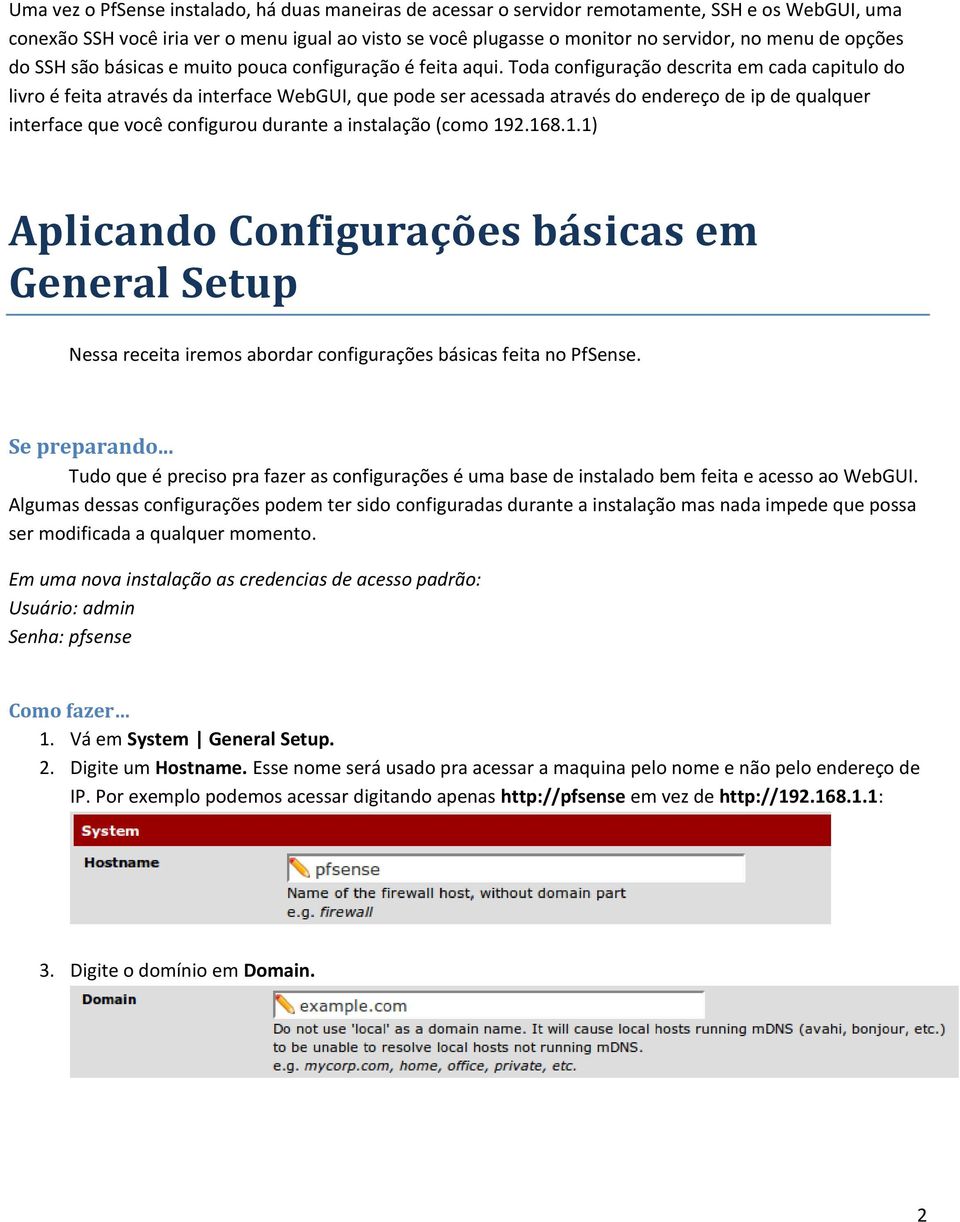 Uma vez o PfSense instalado, há duas maneiras de acessar o servidor remotamente, SSH e os WebGUI, uma conexão SSH você iria ver o menu igual ao visto se você plugasse o monitor no servidor, no menu de opções do SSH são básicas e muito pouca configuração é feita aqui. Toda configuração descrita em cada capitulo do livro é feita através da interface WebGUI, que pode ser acessada através do endereço de ip de qualquer interface que você configurou durante a instalação (como 192.168.1.1)

Aplicando Configurações básicas em General Setup

Nessa receita iremos abordar configurações básicas feita no PfSense.

Se preparando…

Tudo que é preciso pra fazer as configurações é uma base de instalado bem feita e acesso ao WebGUI. Algumas dessas configurações podem ter sido configuradas durante a instalação mas nada impede que possa ser modificada a qualquer momento.

Em uma nova instalação as credencias de acesso padrão:
Usuário: admin
Senha: pfsense

Como fazer…

1. Vá em System | General Setup.
2. Digite um Hostname. Esse nome será usado pra acessar a maquina pelo nome e não pelo endereço de IP. Por exemplo podemos acessar digitando apenas http://pfsense em vez de http://192.168.1.1:

System
Hostname
pfsense
Name of the firewall host, without domain part
e.g. firewall

3. Digite o domínio em Domain.

Domain
example.com
Do not use 'local' as a domain name. It will cause local hosts running mDNS (avahi, bonjour, etc.) to be unable to resolve local hosts not running mDNS.
e.g. mycorp.com, home, office, private, etc.

2